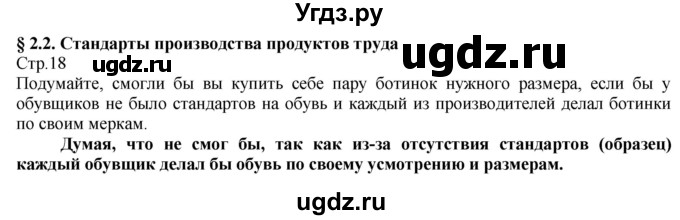 Угдз.ру

§ 2.2. Стандарты производства продуктов труда

ugdz.ru

Стр.18

ugdz.ru

Подумайте, смогли бы вы купить себе пару ботинок нужного размера, если бы у обувщиков не было стандартов на обувь и каждый из производителей делал ботинки по своим меркам.

Думая, что не смог бы, так как из-за отсутствия стандартов (образец) каждый обувщик делал бы обувь по своему усмотрению и размерам.

ugdz.ru